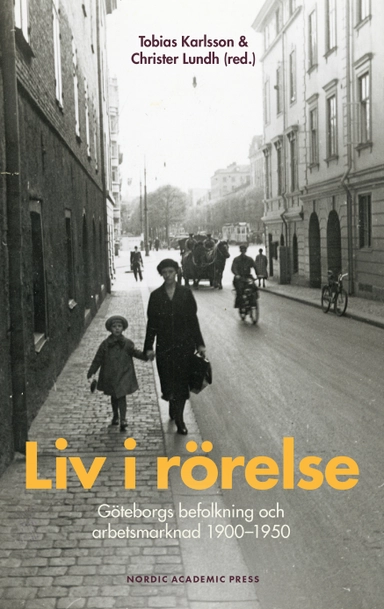 Tobias Karlsson & Christer Lundh (red.)

Liv i rörelse

Göteborgs befolkning och arbetsmarknad 1900–1950

NORDIC ACADEMIC PRESS